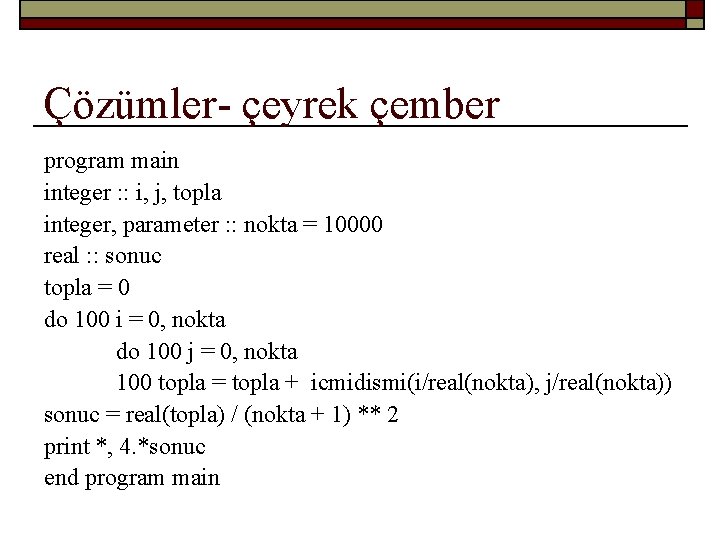 Çözümler- çeyrek çember

program main
integer :: i, j, topla
integer, parameter :: nokta = 10000
real :: sonuc
topla = 0
do 100 i = 0, nokta
do 100 j = 0, nokta
100 topla = topla + icmidismi(i/real(nokta), j/real(nokta))
sonuc = real(topla) / (nokta + 1) ** 2
print *, 4.*sonuc
end program main